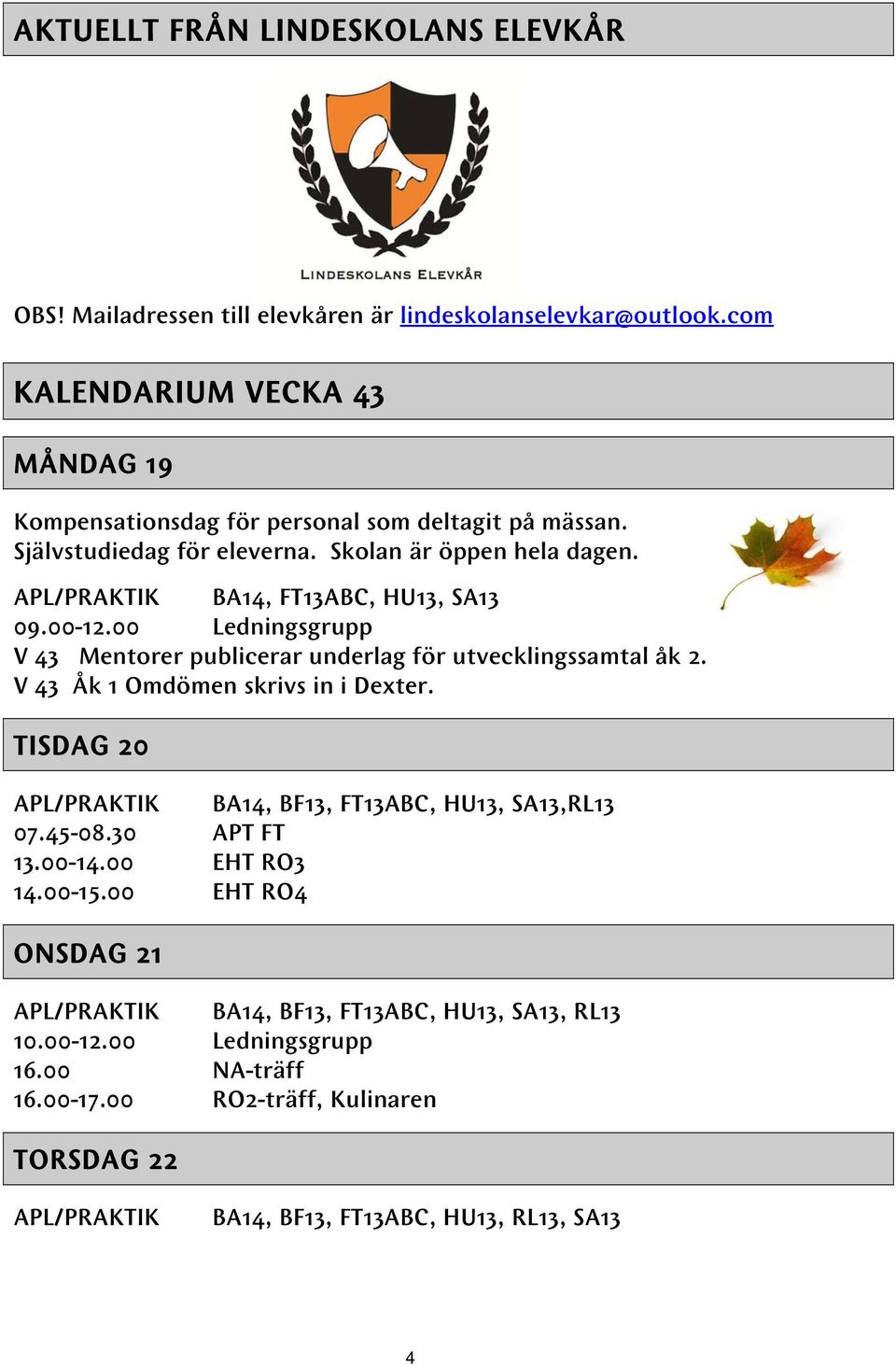 AKTUELLT FRÅN LINDESKOLANS ELEVKÅR

LINDESKOLANS ELEVKÅR

OBS! Mailadressen till elevkåren är lindeskolanselevkar@outlook.com

KALENDARIUM VECKA 43

MÅNDAG 19

Kompensationsdag för personal som deltagit på mässan. Självstudiedag för eleverna. Skolan är öppen hela dagen.

APL/PRAKTIK BA14, FT13ABC, HU13, SA13
09.00-12.00 Ledningsgrupp
V 43 Mentorer publicerar underlag för utvecklingssamtal åk 2.
V 43 Åk 1 Omdömen skrivs in i Dexter.

TISDAG 20

APL/PRAKTIK BA14, BF13, FT13ABC, HU13, SA13,RL13
07.45-08.30 APT FT
13.00-14.00 EHT RO3
14.00-15.00 EHT RO4

ONSDAG 21

APL/PRAKTIK BA14, BF13, FT13ABC, HU13, SA13, RL13
10.00-12.00 Ledningsgrupp
16.00 NA-träff
16.00-17.00 RO2-träff, Kulinaren

TORSDAG 22

APL/PRAKTIK BA14, BF13, FT13ABC, HU13, RL13, SA13

4